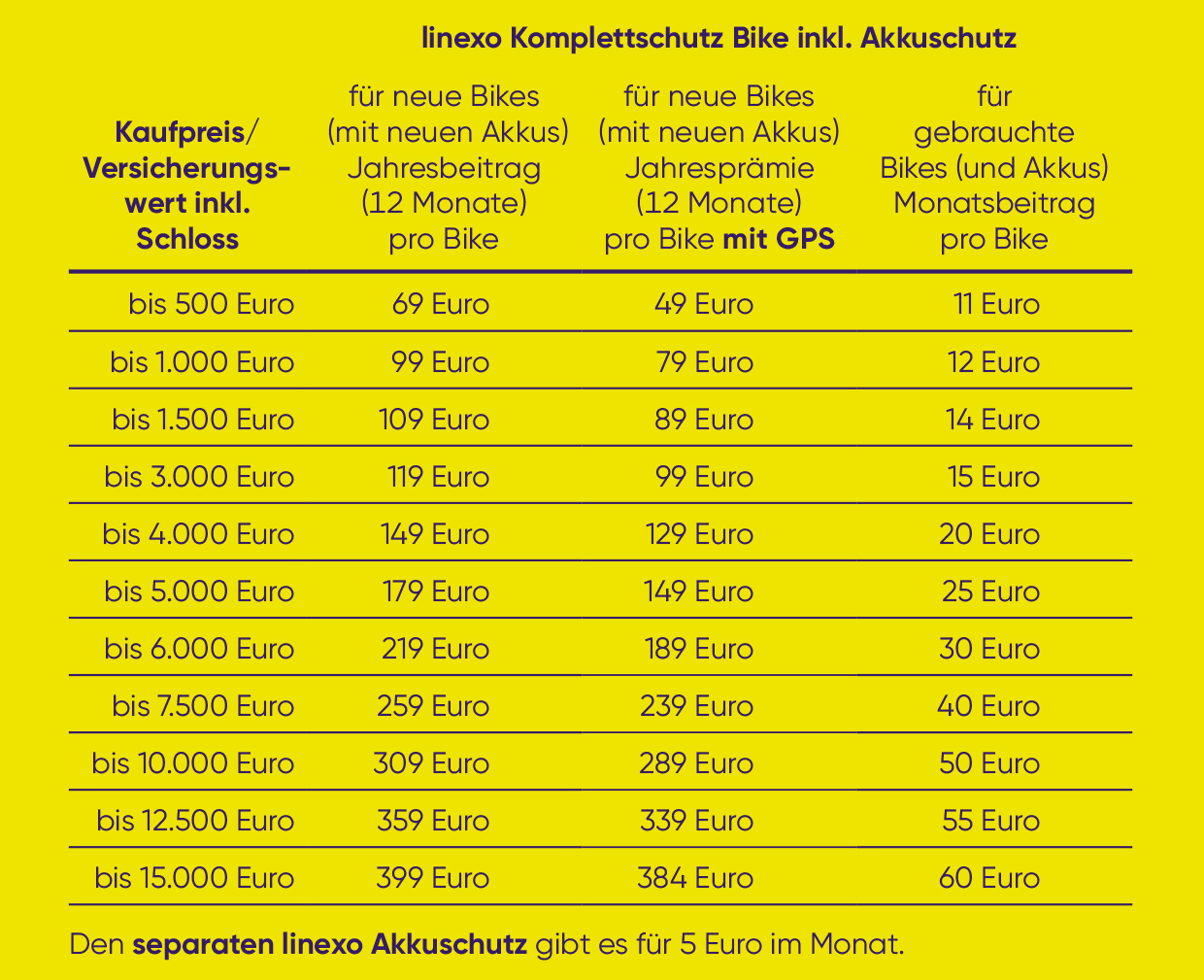 linexo Komplettschutz Bike inkl. Akkuschutz

| Kaufpreis/ Versicherungswert inkl. Schloss | für neue Bikes (mit neuen Akkus) Jahresbeitrag (12 Monate) pro Bike | für neue Bikes (mit neuen Akkus) Jahresprämie (12 Monate) pro Bike mit GPS | für gebrauchte Bikes (und Akkus) Monatsbeitrag pro Bike |
|---|---|---|---|
| bis 500 Euro | 69 Euro | 49 Euro | 11 Euro |
| bis 1.000 Euro | 99 Euro | 79 Euro | 12 Euro |
| bis 1.500 Euro | 109 Euro | 89 Euro | 14 Euro |
| bis 3.000 Euro | 119 Euro | 99 Euro | 15 Euro |
| bis 4.000 Euro | 149 Euro | 129 Euro | 20 Euro |
| bis 5.000 Euro | 179 Euro | 149 Euro | 25 Euro |
| bis 6.000 Euro | 219 Euro | 189 Euro | 30 Euro |
| bis 7.500 Euro | 259 Euro | 239 Euro | 40 Euro |
| bis 10.000 Euro | 309 Euro | 289 Euro | 50 Euro |
| bis 12.500 Euro | 359 Euro | 339 Euro | 55 Euro |
| bis 15.000 Euro | 399 Euro | 384 Euro | 60 Euro |

Den separaten linexo Akkuschutz gibt es für 5 Euro im Monat.